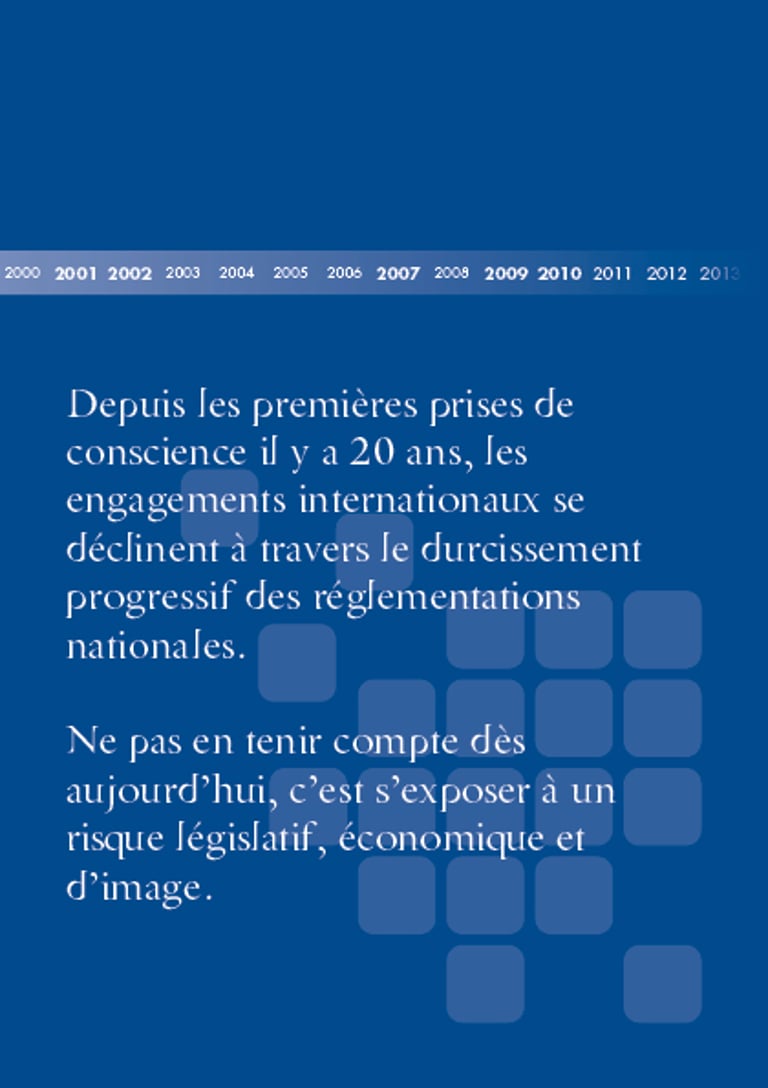 2000 2001 2002 2003 2004 2005 2006 2007 2008 2009 2010 2011 2012 2013

Depuis les premières prises de conscience il y a 20 ans, les engagements internationaux se déclinent à travers le durcissement progressif des réglementations nationales.

Ne pas en tenir compte dès aujourd'hui, c'est s'exposer à un risque législatif, économique et d'image.